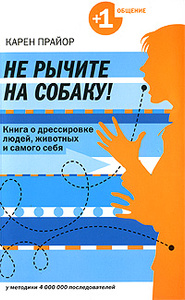 +1 ОБЩЕНИЕ

КАРЕН ПРАЙОР

НЕ РЫЧИТЕ НА СОБАКУ!

Книга о дрессировке людей, животных и самого себя

у методики 4 000 000 последователей